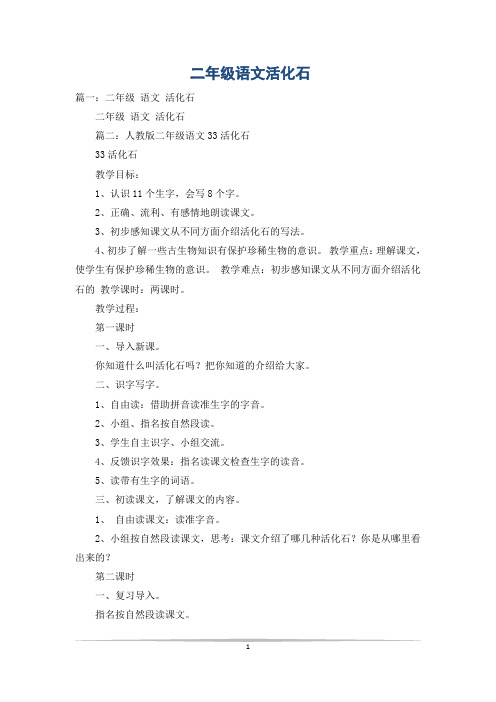 二年级语文活化石

篇一：二年级 语文 活化石

二年级 语文 活化石

篇二：人教版二年级语文33活化石

33活化石

教学目标：

1、认识11个生字，会写8个字。

2、正确、流利、有感情地朗读课文。

3、初步感知课文从不同方面介绍活化石的写法。

4、初步了解一些古生物知识有保护珍稀生物的意识。 教学重点：理解课文，使学生有保护珍稀生物的意识。 教学难点：初步感知课文从不同方面介绍活化石的 教学课时：两课时。

教学过程：

第一课时

一、导入新课。

你知道什么叫活化石吗？把你知道的介绍给大家。

二、识字写字。

1、自由读：借助拼音读准生字的字音。

2、小组、指名按自然段读。

3、学生自主识字、小组交流。

4、反馈识字效果：指名读课文检查生字的读音。

5、读带有生字的词语。

三、初读课文，了解课文的内容。

1、 自由读课文：读准字音。

2、小组按自然段读课文，思考：课文介绍了哪几种活化石？你是从哪里看出来的？

第二课时

一、复习导入。

指名按自然段读课文。

1